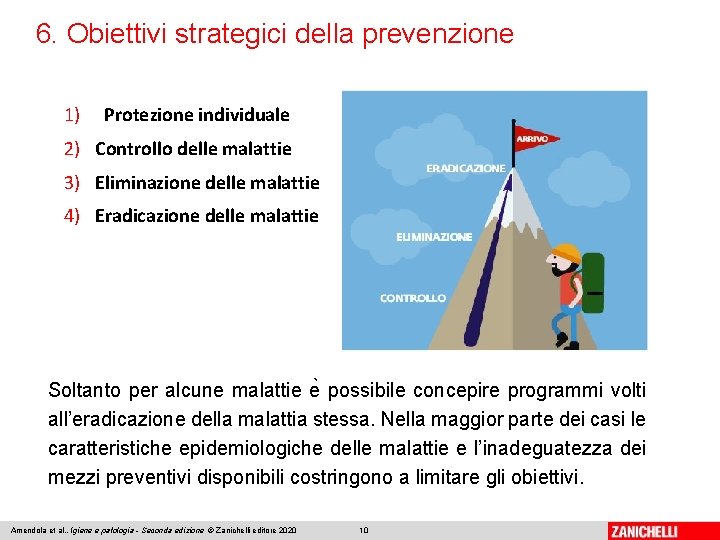 6. Obiettivi strategici della prevenzione

1) Protezione individuale
2) Controllo delle malattie
3) Eliminazione delle malattie
4) Eradicazione delle malattie

ARRIVO
ERADICAZIONE
ELIMINAZIONE
CONTROLLO

Soltanto per alcune malattie è possibile concepire programmi volti all'eradicazione della malattia stessa. Nella maggior parte dei casi le caratteristiche epidemiologiche delle malattie e l'inadeguatezza dei mezzi preventivi disponibili costringono a limitare gli obiettivi.

Amendola et al., Igiene e patologia - Seconda edizione © Zanichelli editore 2020 10 ZANICHELLI